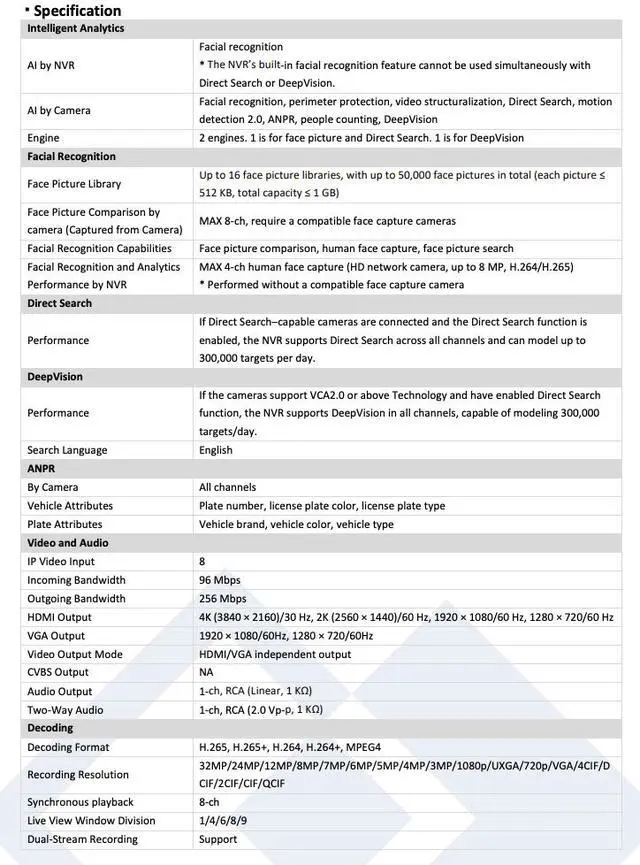 • Specification

| Intelligent Analytics | |
|---|---|
| AI by NVR | Facial recognition * The NVR's built-in facial recognition feature cannot be used simultaneously with Direct Search or DeepVision. |
| AI by Camera | Facial recognition, perimeter protection, video structuralization, Direct Search, motion detection 2.0, ANPR, people counting, DeepVision |
| Engine | 2 engines. 1 is for face picture and Direct Search. 1 is for DeepVision |
| Facial Recognition | |
| Face Picture Library | Up to 16 face picture libraries, with up to 50,000 face pictures in total (each picture ≤ 512 KB, total capacity ≤ 1 GB) |
| Face Picture Comparison by camera (Captured from Camera) | MAX 8-ch, require a compatible face capture cameras |
| Facial Recognition Capabilities | Face picture comparison, human face capture, face picture search |
| Facial Recognition and Analytics Performance by NVR | MAX 4-ch human face capture (HD network camera, up to 8 MP, H.264/H.265) * Performed without a compatible face capture camera |
| Direct Search | |
| Performance | If Direct Search–capable cameras are connected and the Direct Search function is enabled, the NVR supports Direct Search across all channels and can model up to 300,000 targets per day. |
| DeepVision | |
| Performance | If the cameras support VCA2.0 or above Technology and have enabled Direct Search function, the NVR supports DeepVision in all channels, capable of modeling 300,000 targets/day. |
| Search Language | English |
| ANPR | |
| By Camera | All channels |
| Vehicle Attributes | Plate number, license plate color, license plate type |
| Plate Attributes | Vehicle brand, vehicle color, vehicle type |
| Video and Audio | |
| IP Video Input | 8 |
| Incoming Bandwidth | 96 Mbps |
| Outgoing Bandwidth | 256 Mbps |
| HDMI Output | 4K (3840 × 2160)/30 Hz, 2K (2560 × 1440)/60 Hz, 1920 × 1080/60 Hz, 1280 × 720/60 Hz |
| VGA Output | 1920 × 1080/60Hz, 1280 × 720/60Hz |
| Video Output Mode | HDMI/VGA independent output |
| CVBS Output | NA |
| Audio Output | 1-ch, RCA (Linear, 1 KΩ) |
| Two-Way Audio | 1-ch, RCA (2.0 Vp-p, 1 KΩ) |
| Decoding | |
| Decoding Format | H.265, H.265+, H.264, H.264+, MPEG4 |
| Recording Resolution | 32MP/24MP/12MP/8MP/7MP/6MP/5MP/4MP/3MP/1080p/UXGA/720p/VGA/4CIF/DCIF/2CIF/CIF/QCIF |
| Synchronous playback | 8-ch |
| Live View Window Division | 1/4/6/8/9 |
| Dual-Stream Recording | Support |